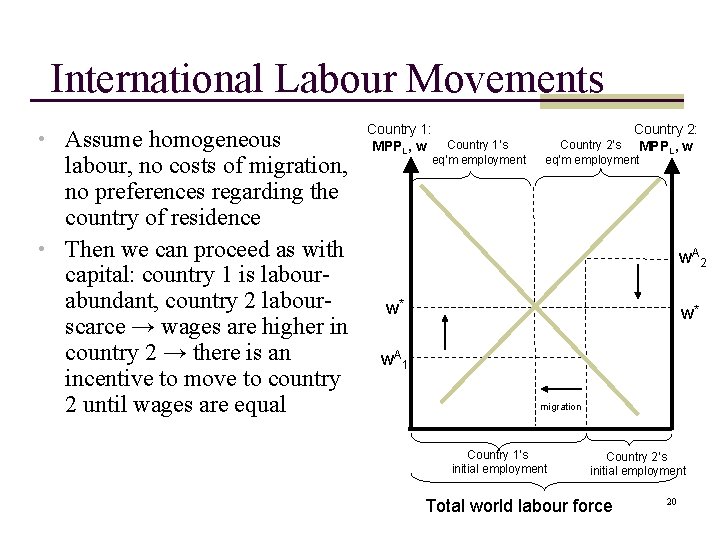 International Labour Movements

• Assume homogeneous labour, no costs of migration, no preferences regarding the country of residence
• Then we can proceed as with capital: country 1 is labour-abundant, country 2 labour-scarce → wages are higher in country 2 → there is an incentive to move to country 2 until wages are equal

Country 1: $MPP_L$, w
Country 1's eq'm employment
Country 2's eq'm employment
Country 2: $MPP_L$, w
$w^A_2$
$w^*$
$w^*$
$w^A_1$
migration
Country 1's initial employment
Country 2's initial employment
Total world labour force

20